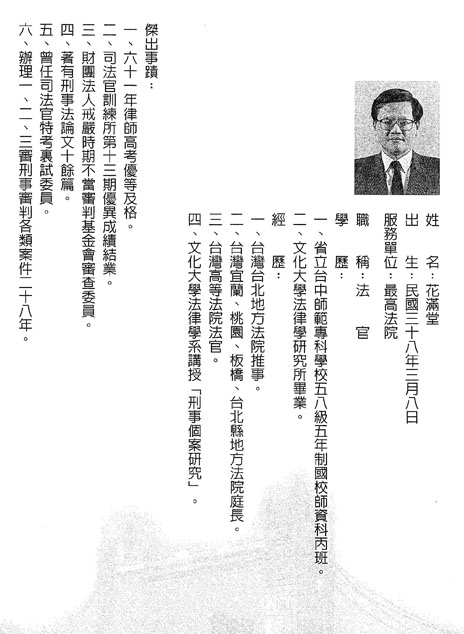 姓　名：花滿堂
出　生：民國三十八年三月八日
服務單位：最高法院
職　稱：法　官
學　歷：
一、省立台中師範專科學校五八級五年制國校師資科丙班。
二、文化大學法律學研究所畢業。
經　歷：
一、台灣台北地方法院推事。
二、台灣宜蘭、桃園、板橋、台北縣地方法院庭長。
三、台灣高等法院法官。
四、文化大學法律學系講授「刑事個案研究」。

傑出事蹟：
一、六十一年律師高考優等及格。
二、司法官訓練所第十三期優異成績結業。
三、財團法人戒嚴時期不當審判基金會審查委員。
四、著有刑事法論文十餘篇。
五、曾任司法官特考裏試委員。
六、辦理一、二、三審刑事審判各類案件二十八年。